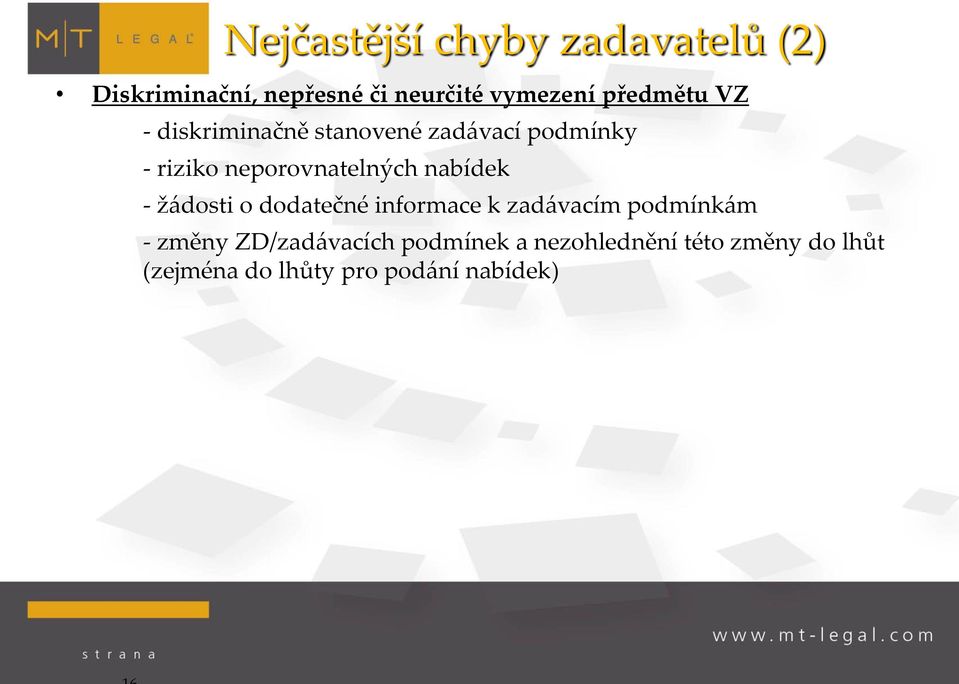 M|T LEGAL

Nejčastější chyby zadavatelů (2)

• Diskriminační, nepřesné či neurčité vymezení předmětu VZ

- diskriminačně stanovené zadávací podmínky

- riziko neporovnatelných nabídek

- žádosti o dodatečné informace k zadávacím podmínkám

- změny ZD/zadávacích podmínek a nezohlednění této změny do lhůt (zejména do lhůty pro podání nabídek)

strana

16

www.mt-legal.com